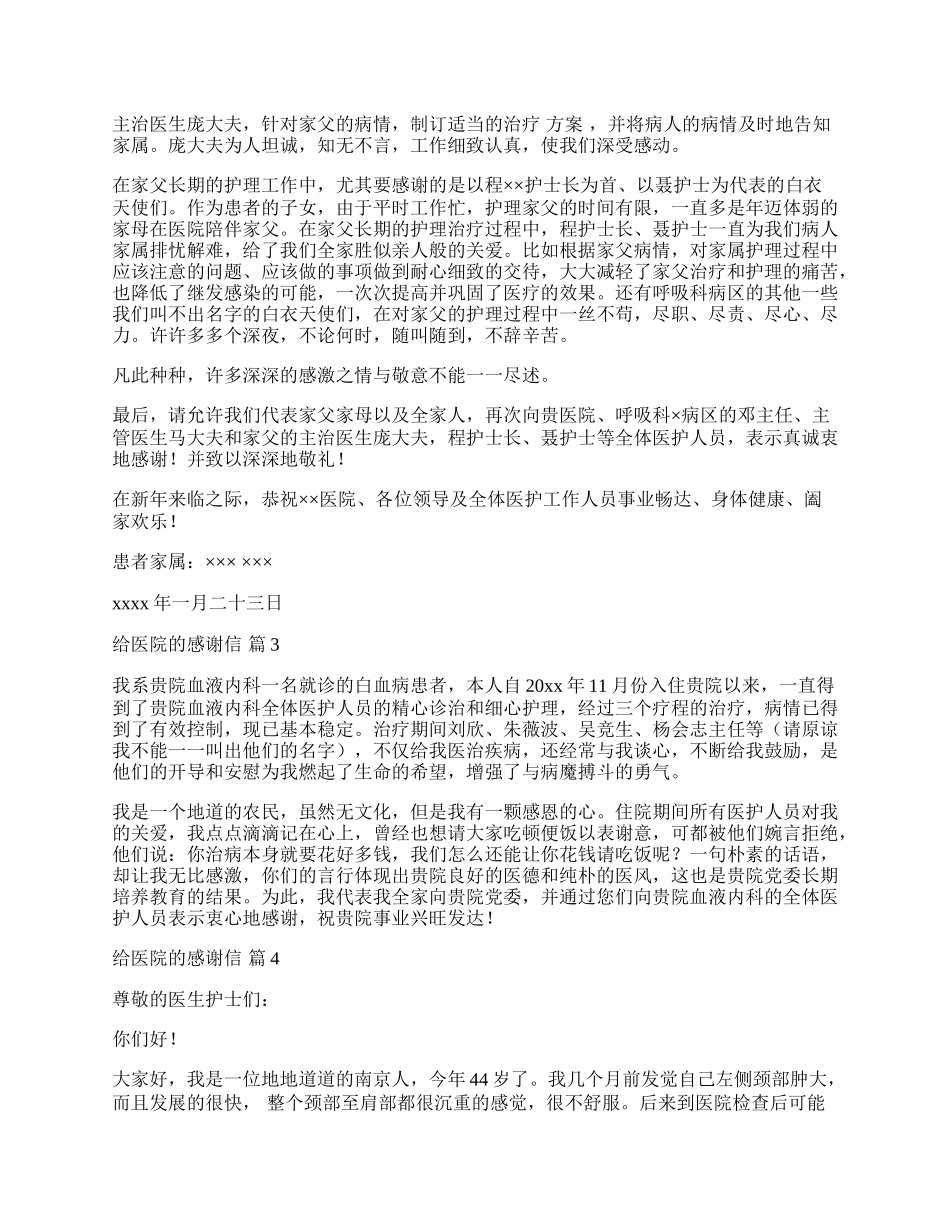 主治医生庞大夫，针对家父的病情，制订适当的治疗 方案 ，并将病人的病情及时地告知家属。庞大夫为人坦诚，知无不言，工作细致认真，使我们深受感动。

在家父长期的护理工作中，尤其要感谢的是以程××护士长为首、以聂护士为代表的白衣天使们。作为患者的子女，由于平时工作忙，护理家父的时间有限，一直多是年迈体弱的家母在医院陪伴家父。在家父长期的护理治疗过程中，程护士长、聂护士一直为我们病人家属排忧解难，给了我们全家胜似亲人般的关爱。比如根据家父病情，对家属护理过程中应该注意的问题、应该做的事项做到耐心细致的交待，大大减轻了家父治疗和护理的痛苦，也降低了继发感染的可能，一次次提高并巩固了医疗的效果。还有呼吸科病区的其他一些我们叫不出名字的白衣天使们，在对家父的护理过程中一丝不苟，尽职、尽责、尽心、尽力。许许多多个深夜，不论何时，随叫随到，不辞辛苦。

凡此种种，许多深深的感激之情与敬意不能一一尽述。

最后，请允许我们代表家父家母以及全家人，再次向贵医院、呼吸科×病区的邓主任、主管医生马大夫和家父的主治医生庞大夫，程护士长、聂护士等全体医护人员，表示真诚衷地感谢！并致以深深地敬礼！

在新年来临之际，恭祝××医院、各位领导及全体医护工作人员事业畅达、身体健康、阖家欢乐！

患者家属：××× ×××

xxxx 年一月二十三日

给医院的感谢信 篇 3

我系贵院血液内科一名就诊的白血病患者，本人自 20xx 年 11 月份入住贵院以来，一直得到了贵院血液内科全体医护人员的精心诊治和细心护理，经过三个疗程的治疗，病情已得到了有效控制，现已基本稳定。治疗期间刘欣、朱薇波、吴竞生、杨会志主任等（请原谅我不能一一叫出他们的名字），不仅给我医治疾病，还经常与我谈心，不断给我鼓励，是他们的开导和安慰为我燃起了生命的希望，增强了与病魔搏斗的勇气。

我是一个地道的农民，虽然无文化，但是我有一颗感恩的心。住院期间所有医护人员对我的关爱，我点点滴滴记在心上，曾经也想请大家吃顿便饭以表谢意，可都被他们婉言拒绝，他们说：你治病本身就要花好多钱，我们怎么还能让你花钱请吃饭呢？一句朴素的话语，却让我无比感激，你们的言行体现出贵院良好的医德和纯朴的医风，这也是贵院党委长期培养教育的结果。为此，我代表我全家向贵院党委，并通过您们向贵院血液内科的全体医护人员表示衷心地感谢，祝贵院事业兴旺发达！

给医院的感谢信 篇 4

尊敬的医生护士们：

你们好！

大家好，我是一位地地道道的南京人，今年 44 岁了。我几个月前发觉自己左侧颈部肿大，而且发展的很快， 整个颈部至肩部都很沉重的感觉，很不舒服。后来到医院检查后可能